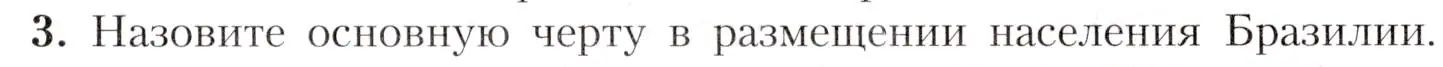 3. Назовите основную черту в размещении населения Бразилии.